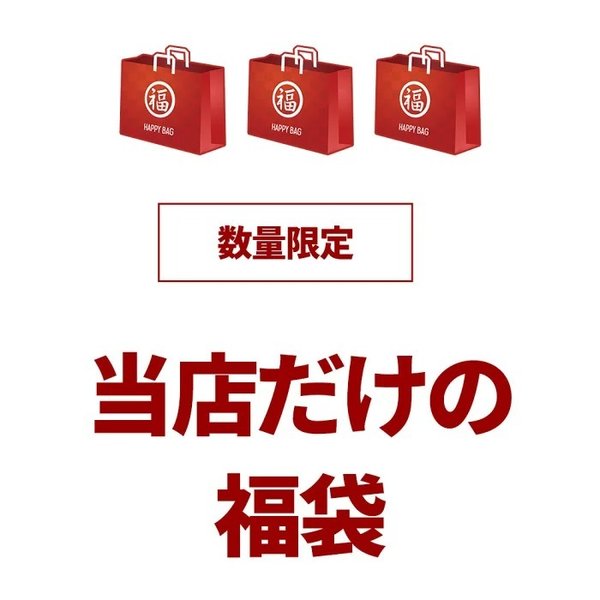 福
HAPPY BAG

福
HAPPY BAG

福
HAPPY BAG

数量限定

当店だけの
福袋